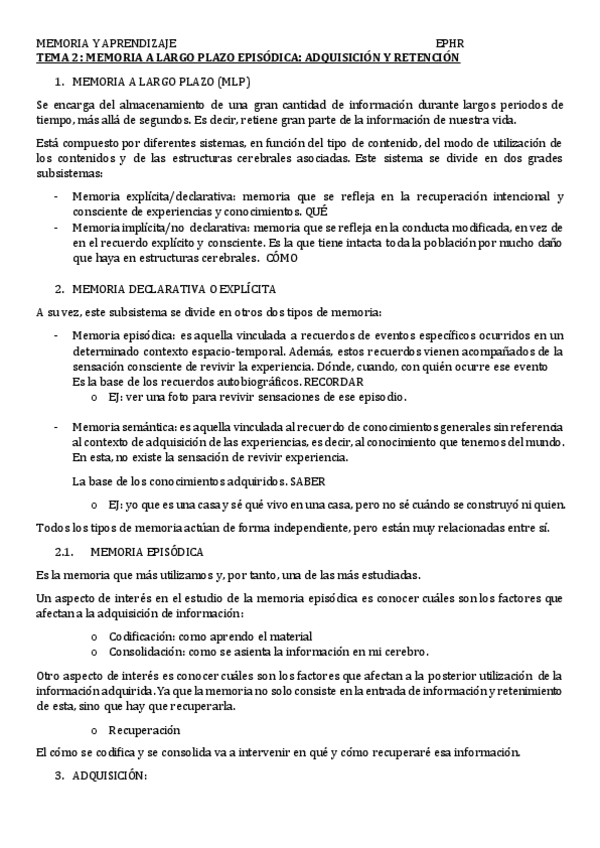 MEMORIA Y APRENDIZAJE EPHR
TEMA 2: MEMORIA A LARGO PLAZO EPISÓDICA: ADQUISICIÓN Y RETENCIÓN

1. MEMORIA A LARGO PLAZO (MLP)

Se encarga del almacenamiento de una gran cantidad de información durante largos periodos de tiempo, más allá de segundos. Es decir, retiene gran parte de la información de nuestra vida.

Está compuesto por diferentes sistemas, en función del tipo de contenido, del modo de utilización de los contenidos y de las estructuras cerebrales asociadas. Este sistema se divide en dos grades subsistemas:

- Memoria explícita/declarativa: memoria que se refleja en la recuperación intencional y consciente de experiencias y conocimientos. QUÉ
- Memoria implícita/no declarativa: memoria que se refleja en la conducta modificada, en vez de en el recuerdo explícito y consciente. Es la que tiene intacta toda la población por mucho daño que haya en estructuras cerebrales. CÓMO

2. MEMORIA DECLARATIVA O EXPLÍCITA

A su vez, este subsistema se divide en otros dos tipos de memoria:

- Memoria episódica: es aquella vinculada a recuerdos de eventos específicos ocurridos en un determinado contexto espacio-temporal. Además, estos recuerdos vienen acompañados de la sensación consciente de revivir la experiencia. Dónde, cuando, con quién ocurre ese evento
Es la base de los recuerdos autobiográficos. RECORDAR
o EJ: ver una foto para revivir sensaciones de ese episodio.

- Memoria semántica: es aquella vinculada al recuerdo de conocimientos generales sin referencia al contexto de adquisición de las experiencias, es decir, al conocimiento que tenemos del mundo. En esta, no existe la sensación de revivir experiencia.

La base de los conocimientos adquiridos. SABER

o EJ: yo que es una casa y sé qué vivo en una casa, pero no sé cuándo se construyó ni quien.

Todos los tipos de memoria actúan de forma independiente, pero están muy relacionadas entre sí.

2.1. MEMORIA EPISÓDICA

Es la memoria que más utilizamos y, por tanto, una de las más estudiadas.

Un aspecto de interés en el estudio de la memoria episódica es conocer cuáles son los factores que afectan a la adquisición de información:

o Codificación: como aprendo el material
o Consolidación: como se asienta la información en mi cerebro.

Otro aspecto de interés es conocer cuáles son los factores que afectan a la posterior utilización de la información adquirida. Ya que la memoria no solo consiste en la entrada de información y retenimiento de esta, sino que hay que recuperarla.

o Recuperación

El cómo se codifica y se consolida va a intervenir en qué y cómo recuperaré esa información.

3. ADQUISICIÓN: